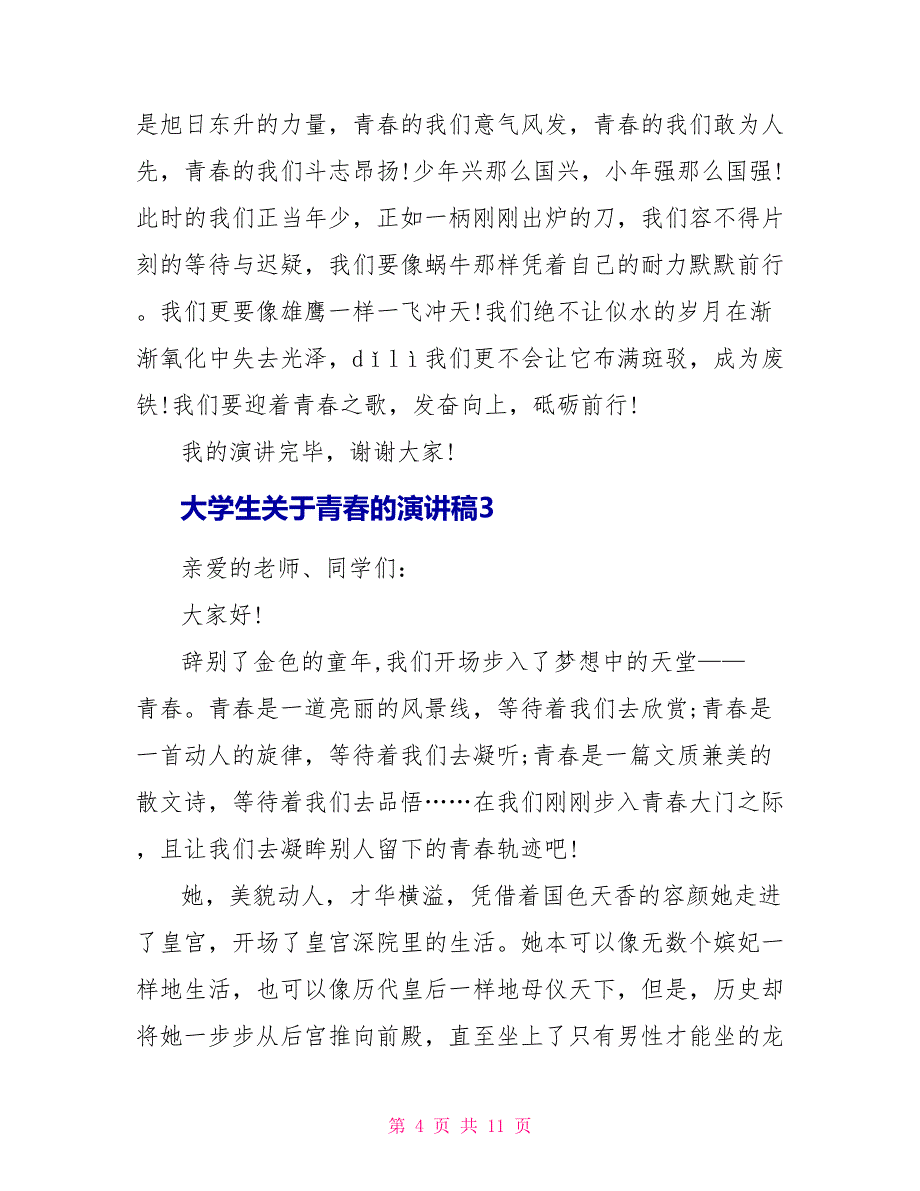 是旭日东升的力量，青春的我们意气风发，青春的我们敢为人先，青春的我们斗志昂扬!少年兴那么国兴，小年强那么国强!此时的我们正当年少，正如一柄刚刚出炉的刀，我们容不得片刻的等待与迟疑，我们要像蜗牛那样凭着自己的耐力默默前行。我们更要像雄鹰一样一飞冲天!我们绝不让似水的岁月在渐渐氧化中失去光泽，dǐlì我们更不会让它布满斑驳，成为废铁!我们要迎着青春之歌，发奋向上，砥砺前行!

我的演讲完毕，谢谢大家!

大学生关于青春的演讲稿3

亲爱的老师、同学们:

大家好!

辞别了金色的童年,我们开场步入了梦想中的天堂——青春。青春是一道亮丽的风景线，等待着我们去欣赏;青春是一首动人的旋律，等待着我们去凝听;青春是一篇文质兼美的散文诗，等待着我们去品悟……在我们刚刚步入青春大门之际，且让我们去凝眸别人留下的青春轨迹吧!

她，美貌动人，才华横溢，凭借着国色天香的容颜她走进了皇宫，开场了皇宫深院里的生活。她本可以像无数个嫔妃一样地生活，也可以像历代皇后一样地母仪天下，但是，历史却将她一步步从后宫推向前殿，直至坐上了只有男性才能坐的龙

第 4 页 共 11 页